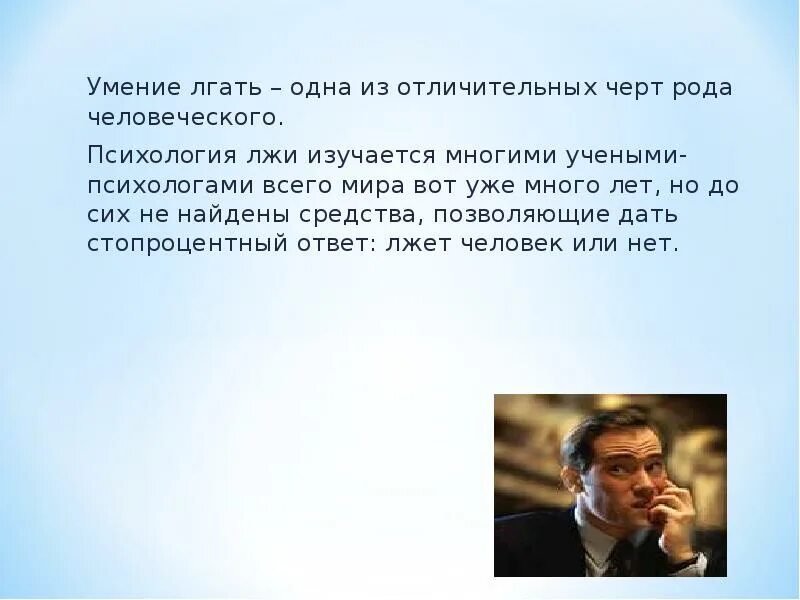 Умение лгать – одна из отличительных черт рода человеческого.

Психология лжи изучается многими учеными-психологами всего мира вот уже много лет, но до сих не найдены средства, позволяющие дать стопроцентный ответ: лжет человек или нет.